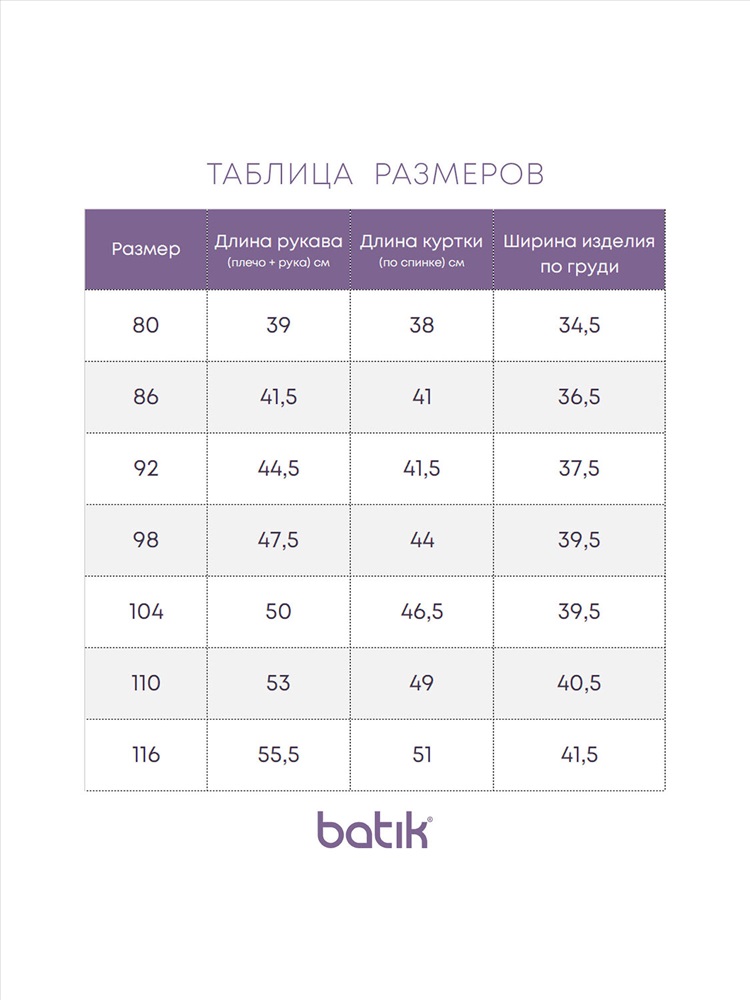 ТАБЛИЦА РАЗМЕРОВ

| Размер | Длина рукава (плечо + рука) см | Длина куртки (по спинке) см | Ширина изделия по груди |
|---|---|---|---|
| 80 | 39 | 38 | 34,5 |
| 86 | 41,5 | 41 | 36,5 |
| 92 | 44,5 | 41,5 | 37,5 |
| 98 | 47,5 | 44 | 39,5 |
| 104 | 50 | 46,5 | 39,5 |
| 110 | 53 | 49 | 40,5 |
| 116 | 55,5 | 51 | 41,5 |

batik®